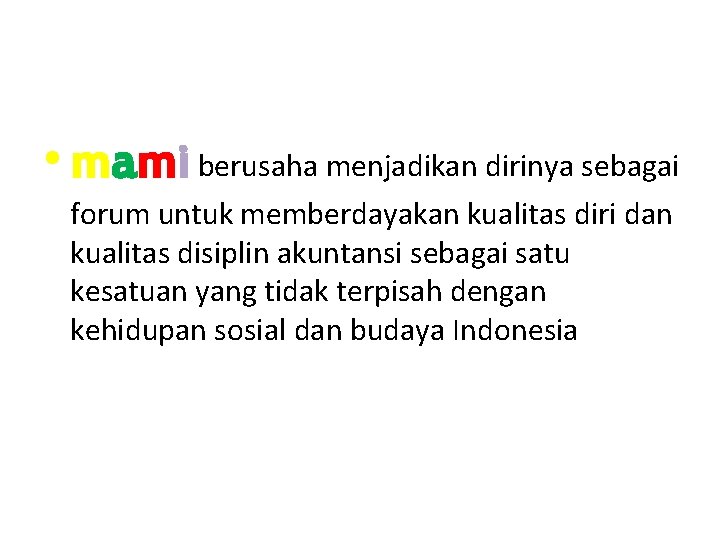 • mami berusaha menjadikan dirinya sebagai forum untuk memberdayakan kualitas diri dan kualitas disiplin akuntansi sebagai satu kesatuan yang tidak terpisah dengan kehidupan sosial dan budaya Indonesia